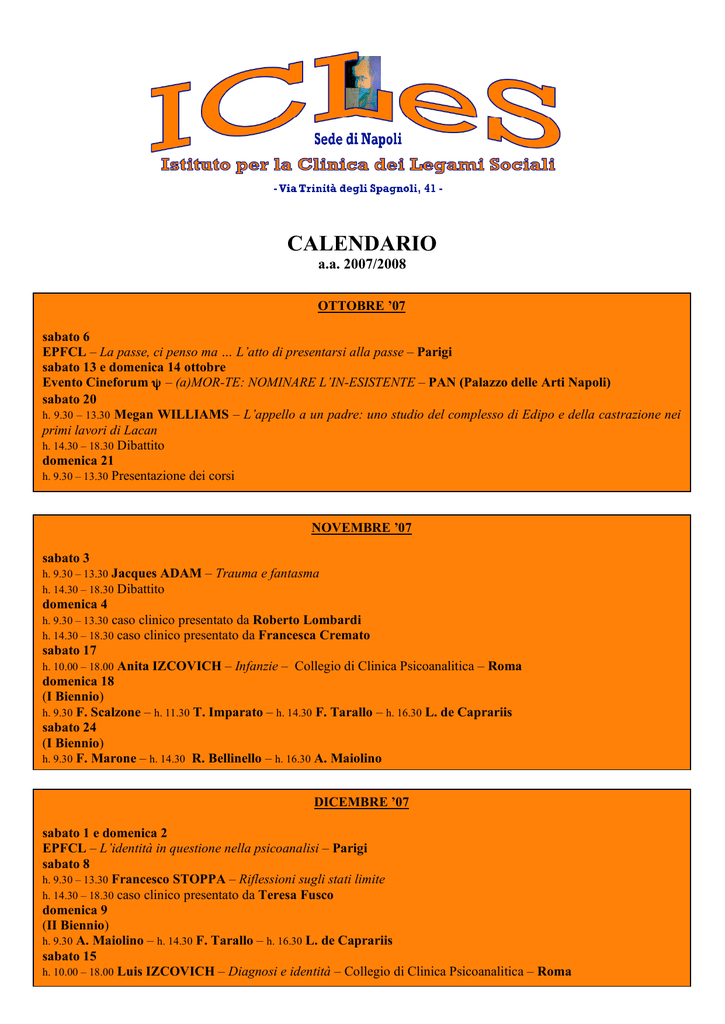 ICLeS

Sede di Napoli

Istituto per la Clinica dei Legami Sociali

- Via Trinità degli Spagnoli, 41 -

CALENDARIO
a.a. 2007/2008

OTTOBRE '07

sabato 6
EPFCL – La passe, ci penso ma … L'atto di presentarsi alla passe – Parigi
sabato 13 e domenica 14 ottobre
Evento Cineforum ψ – (a)MOR-TE: NOMINARE L'IN-ESISTENTE – PAN (Palazzo delle Arti Napoli)
sabato 20
h. 9.30 – 13.30 Megan WILLIAMS – L'appello a un padre: uno studio del complesso di Edipo e della castrazione nei primi lavori di Lacan
h. 14.30 – 18.30 Dibattito
domenica 21
h. 9.30 – 13.30 Presentazione dei corsi

NOVEMBRE '07

sabato 3
h. 9.30 – 13.30 Jacques ADAM – Trauma e fantasma
h. 14.30 – 18.30 Dibattito
domenica 4
h. 9.30 – 13.30 caso clinico presentato da Roberto Lombardi
h. 14.30 – 18.30 caso clinico presentato da Francesca Cremato
sabato 17
h. 10.00 – 18.00 Anita IZCOVICH – Infanzie – Collegio di Clinica Psicoanalitica – Roma
domenica 18
(I Biennio)
h. 9.30 F. Scalzone – h. 11.30 T. Imparato – h. 14.30 F. Tarallo – h. 16.30 L. de Caprariis
sabato 24
(I Biennio)
h. 9.30 F. Marone – h. 14.30 R. Bellinello – h. 16.30 A. Maiolino

DICEMBRE '07

sabato 1 e domenica 2
EPFCL – L'identità in questione nella psicoanalisi – Parigi
sabato 8
h. 9.30 – 13.30 Francesco STOPPA – Riflessioni sugli stati limite
h. 14.30 – 18.30 caso clinico presentato da Teresa Fusco
domenica 9
(II Biennio)
h. 9.30 A. Maiolino – h. 14.30 F. Tarallo – h. 16.30 L. de Caprariis
sabato 15
h. 10.00 – 18.00 Luis IZCOVICH – Diagnosi e identità – Collegio di Clinica Psicoanalitica – Roma